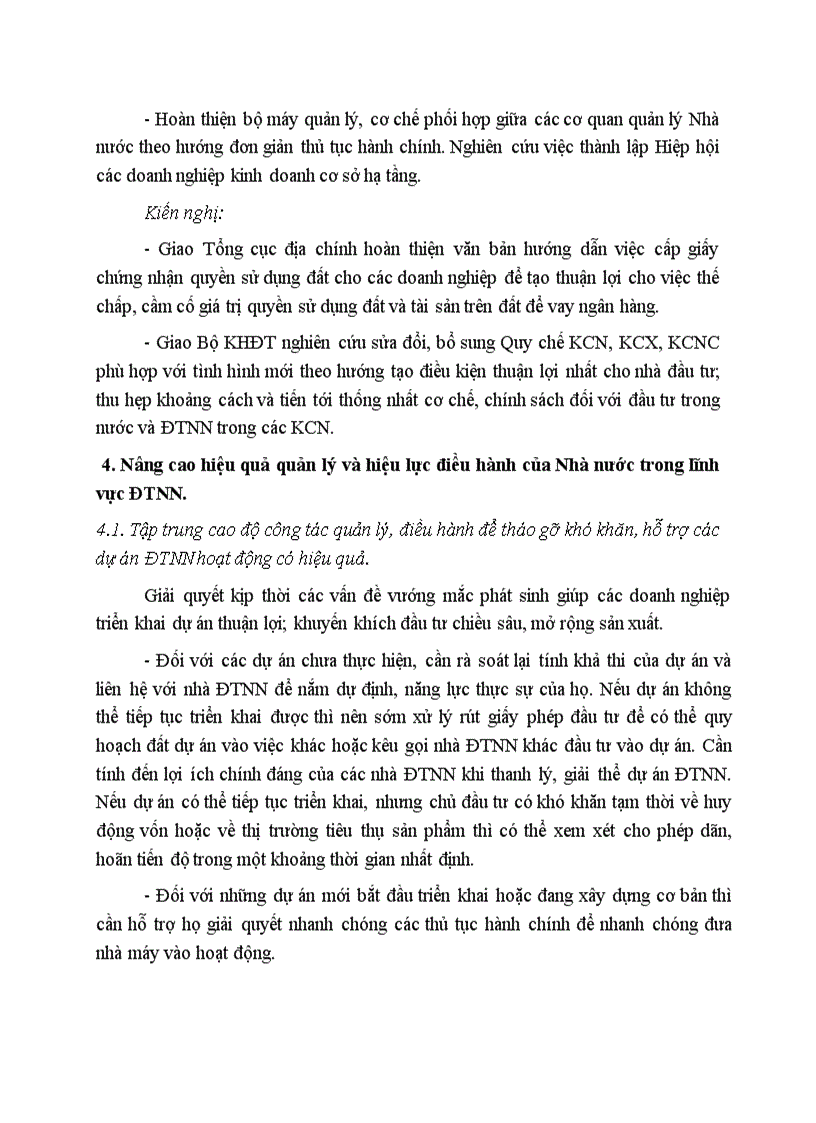 - Hoàn thiện bộ máy quản lý, cơ chế phối hợp giữa các cơ quan quản lý Nhà nước theo hướng đơn giản thủ tục hành chính. Nghiên cứu việc thành lập Hiệp hội các doanh nghiệp kinh doanh cơ sở hạ tầng.

Kiến nghị:

- Giao Tổng cục địa chính hoàn thiện văn bản hướng dẫn việc cấp giấy chứng nhận quyền sử dụng đất cho các doanh nghiệp để tạo thuận lợi cho việc thế chấp, cầm cố giá trị quyền sử dụng đất và tài sản trên đất để vay ngân hàng.

- Giao Bộ KHĐT nghiên cứu sửa đổi, bổ sung Quy chế KCN, KCX, KCNC phù hợp với tình hình mới theo hướng tạo điều kiện thuận lợi nhất cho nhà đầu tư; thu hẹp khoảng cách và tiến tới thống nhất cơ chế, chính sách đối với đầu tư trong nước và ĐTNN trong các KCN.

4. Nâng cao hiệu quả quản lý và hiệu lực điều hành của Nhà nước trong lĩnh vực ĐTNN.

4.1. Tập trung cao độ công tác quản lý, điều hành để tháo gỡ khó khăn, hỗ trợ các dự án ĐTNN hoạt động có hiệu quả.

Giải quyết kịp thời các vấn đề vướng mắc phát sinh giúp các doanh nghiệp triển khai dự án thuận lợi; khuyến khích đầu tư chiều sâu, mở rộng sản xuất.

- Đối với các dự án chưa thực hiện, cần rà soát lại tính khả thi của dự án và liên hệ với nhà ĐTNN để nắm dự định, năng lực thực sự của họ. Nếu dự án không thể tiếp tục triển khai được thì nên sớm xử lý rút giấy phép đầu tư để có thể quy hoạch đất dự án vào việc khác hoặc kêu gọi nhà ĐTNN khác đầu tư vào dự án. Cần tính đến lợi ích chính đáng của các nhà ĐTNN khi thanh lý, giải thể dự án ĐTNN. Nếu dự án có thể tiếp tục triển khai, nhưng chủ đầu tư có khó khăn tạm thời về huy động vốn hoặc về thị trường tiêu thụ sản phẩm thì có thể xem xét cho phép dãn, hoãn tiến độ trong một khoảng thời gian nhất định.

- Đối với những dự án mới bắt đầu triển khai hoặc đang xây dựng cơ bản thì cần hỗ trợ họ giải quyết nhanh chóng các thủ tục hành chính để nhanh chóng đưa nhà máy vào hoạt động.